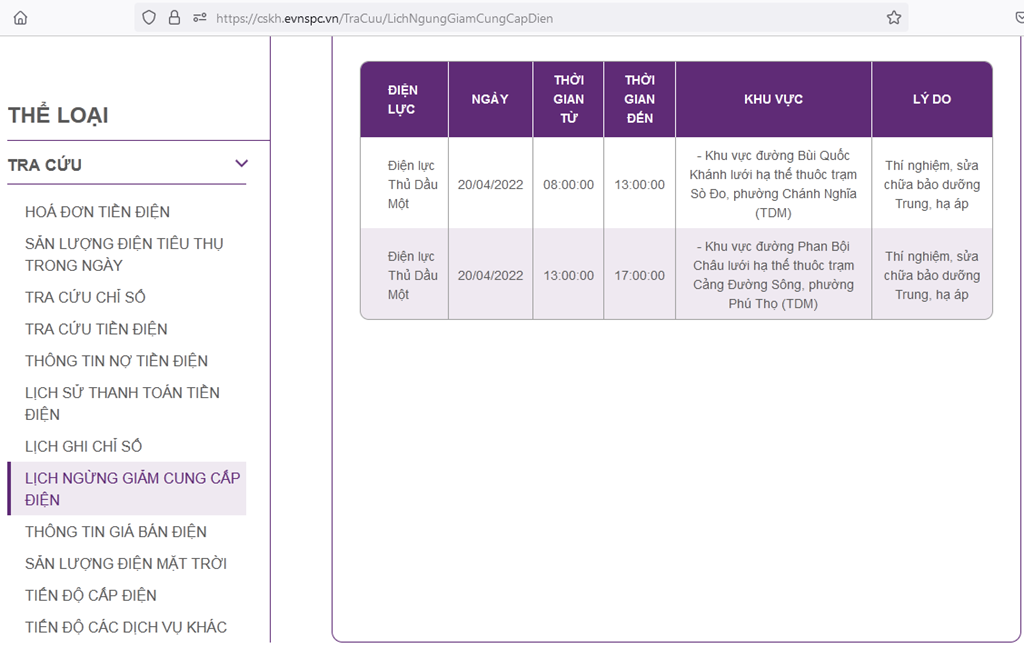 https://cskh.evnspc.vn/TraCuu/LichNgungGiamCungCapDien

THỂ LOẠI

TRA CỨU

HOÁ ĐƠN TIỀN ĐIỆN
SẢN LƯỢNG ĐIỆN TIÊU THỤ TRONG NGÀY
TRA CỨU CHỈ SỐ
TRA CỨU TIỀN ĐIỆN
THÔNG TIN NỢ TIỀN ĐIỆN
LỊCH SỬ THANH TOÁN TIỀN ĐIỆN
LỊCH GHI CHỈ SỐ
LỊCH NGỪNG GIẢM CUNG CẤP ĐIỆN
THÔNG TIN GIÁ BÁN ĐIỆN
SẢN LƯỢNG ĐIỆN MẶT TRỜI
TIẾN ĐỘ CẤP ĐIỆN
TIẾN ĐỘ CÁC DỊCH VỤ KHÁC

| ĐIỆN LỰC | NGÀY | THỜI GIAN TỪ | THỜI GIAN ĐẾN | KHU VỰC | LÝ DO |
|---|---|---|---|---|---|
| Điện lực Thủ Dầu Một | 20/04/2022 | 08:00:00 | 13:00:00 | - Khu vực đường Bùi Quốc Khánh lưới hạ thế thuộc trạm Sò Đo, phường Chánh Nghĩa (TDM) | Thí nghiệm, sửa chữa bảo dưỡng Trung, hạ áp |
| Điện lực Thủ Dầu Một | 20/04/2022 | 13:00:00 | 17:00:00 | - Khu vực đường Phan Bội Châu lưới hạ thế thuộc trạm Cảng Đường Sông, phường Phú Thọ (TDM) | Thí nghiệm, sửa chữa bảo dưỡng Trung, hạ áp |